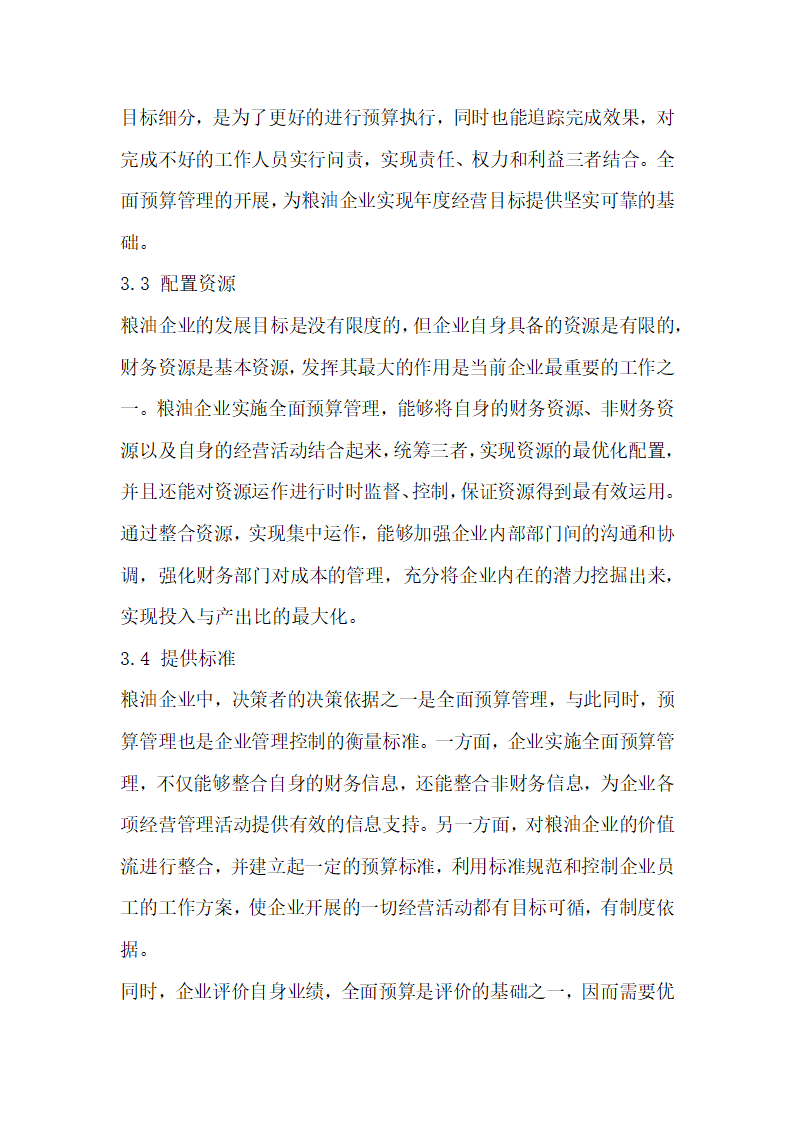 目标细分，是为了更好的进行预算执行，同时也能追踪完成效果，对完成不好的工作人员实行问责，实现责任、权力和利益三者结合。全面预算管理的开展，为粮油企业实现年度经营目标提供坚实可靠的基础。

3.3 配置资源

粮油企业的发展目标是没有限度的，但企业自身具备的资源是有限的，财务资源是基本资源，发挥其最大的作用是当前企业最重要的工作之一。粮油企业实施全面预算管理，能够将自身的财务资源、非财务资源以及自身的经营活动结合起来，统筹三者，实现资源的最优化配置，并且还能对资源运作进行时时监督、控制，保证资源得到最有效运用。通过整合资源，实现集中运作，能够加强企业内部部门间的沟通和协调，强化财务部门对成本的管理，充分将企业内在的潜力挖掘出来，实现投入与产出比的最大化。

3.4 提供标准

粮油企业中，决策者的决策依据之一是全面预算管理，与此同时，预算管理也是企业管理控制的衡量标准。一方面，企业实施全面预算管理，不仅能够整合自身的财务信息，还能整合非财务信息，为企业各项经营管理活动提供有效的信息支持。另一方面，对粮油企业的价值流进行整合，并建立起一定的预算标准，利用标准规范和控制企业员工的工作方案，使企业开展的一切经营活动都有目标可循，有制度依据。

同时，企业评价自身业绩，全面预算是评价的基础之一，因而需要优